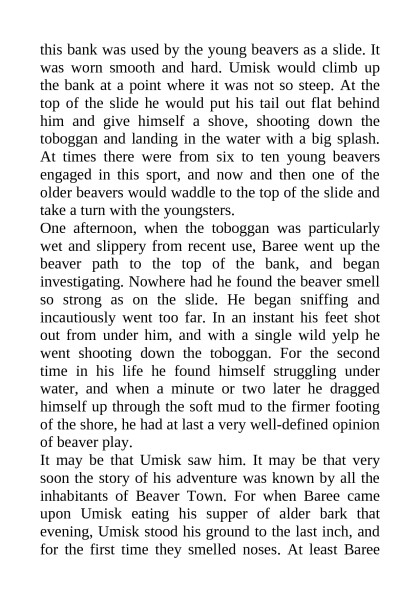 this bank was used by the young beavers as a slide. It was worn smooth and hard. Umisk would climb up the bank at a point where it was not so steep. At the top of the slide he would put his tail out flat behind him and give himself a shove, shooting down the toboggan and landing in the water with a big splash. At times there were from six to ten young beavers engaged in this sport, and now and then one of the older beavers would waddle to the top of the slide and take a turn with the youngsters.
One afternoon, when the toboggan was particularly wet and slippery from recent use, Baree went up the beaver path to the top of the bank, and began investigating. Nowhere had he found the beaver smell so strong as on the slide. He began sniffing and incautiously went too far. In an instant his feet shot out from under him, and with a single wild yelp he went shooting down the toboggan. For the second time in his life he found himself struggling under water, and when a minute or two later he dragged himself up through the soft mud to the firmer footing of the shore, he had at last a very well-defined opinion of beaver play.
It may be that Umisk saw him. It may be that very soon the story of his adventure was known by all the inhabitants of Beaver Town. For when Baree came upon Umisk eating his supper of alder bark that evening, Umisk stood his ground to the last inch, and for the first time they smelled noses. At least Baree